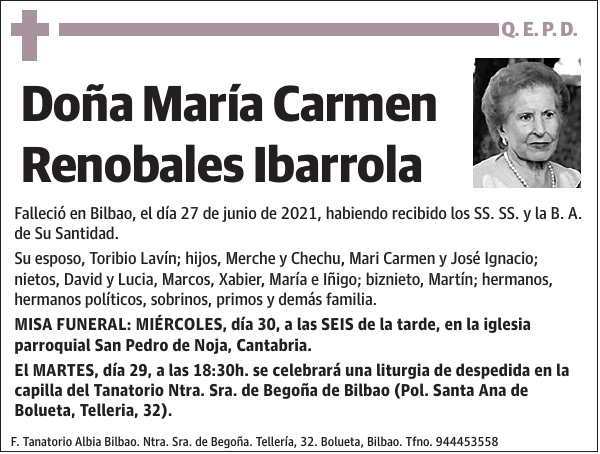 Q. E. P. D.

Doña María Carmen Renobales Ibarrola

Falleció en Bilbao, el día 27 de junio de 2021, habiendo recibido los SS. SS. y la B. A. de Su Santidad.

Su esposo, Toribio Lavín; hijos, Merche y Chechu, Mari Carmen y José Ignacio; nietos, David y Lucia, Marcos, Xabier, María e Iñigo; biznieto, Martín; hermanos, hermanos políticos, sobrinos, primos y demás familia.

MISA FUNERAL: MIÉRCOLES, día 30, a las SEIS de la tarde, en la iglesia parroquial San Pedro de Noja, Cantabria.

El MARTES, día 29, a las 18:30h. se celebrará una liturgia de despedida en la capilla del Tanatorio Ntra. Sra. de Begoña de Bilbao (Pol. Santa Ana de Bolueta, Telleria, 32).

F. Tanatorio Albia Bilbao. Ntra. Sra. de Begoña. Tellería, 32. Bolueta, Bilbao. Tfno. 944453558